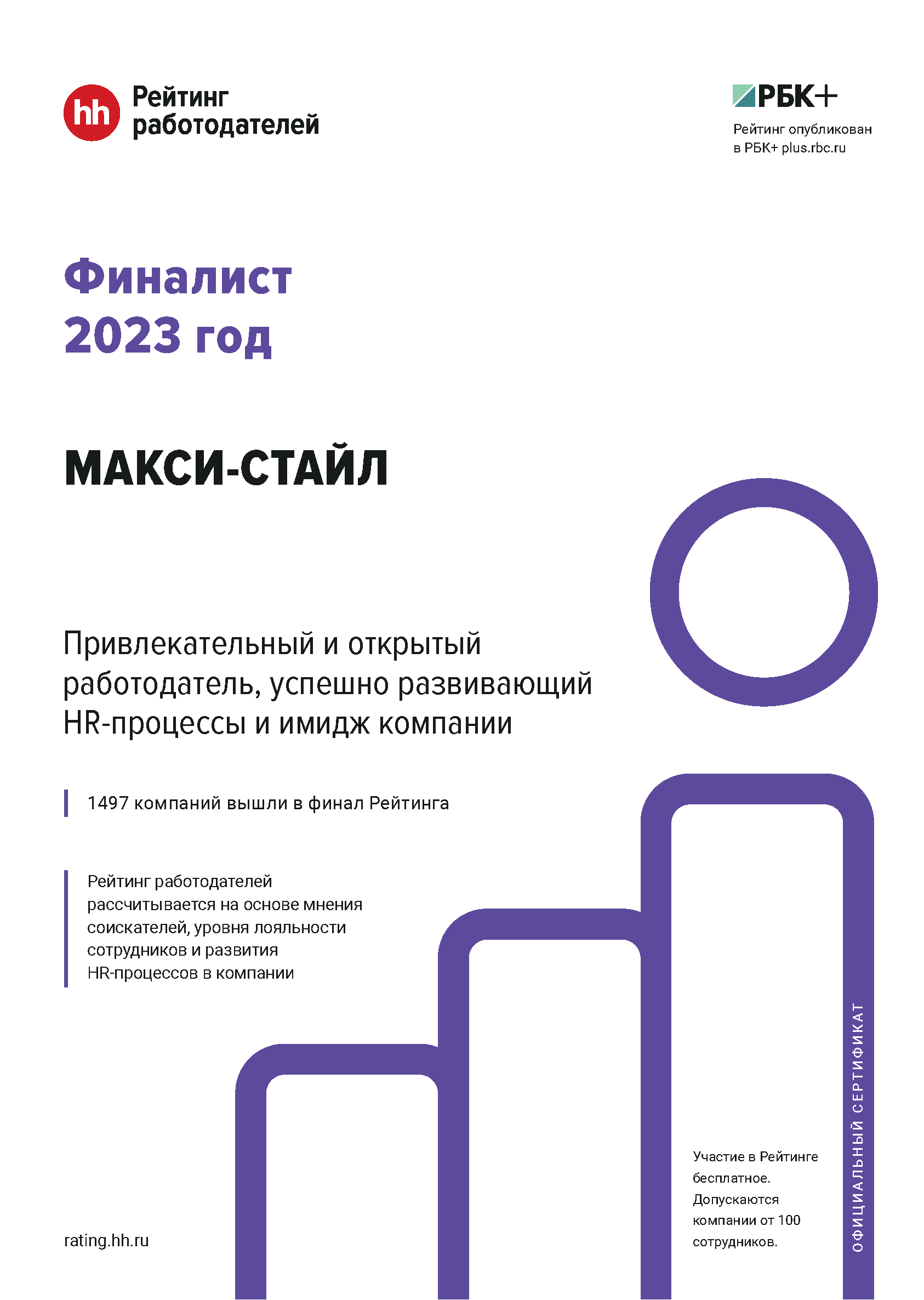 hh Рейтинг работодателей

РБК+
Рейтинг опубликован в РБК+ plus.rbc.ru

Финалист
2023 год

МАКСИ-СТАЙЛ

Привлекательный и открытый работодатель, успешно развивающий HR-процессы и имидж компании

1497 компаний вышли в финал Рейтинга

Рейтинг работодателей рассчитывается на основе мнения соискателей, уровня лояльности сотрудников и развития HR-процессов в компании

rating.hh.ru

Участие в Рейтинге бесплатное. Допускаются компании от 100 сотрудников.

ОФИЦИАЛЬНЫЙ СЕРТИФИКАТ